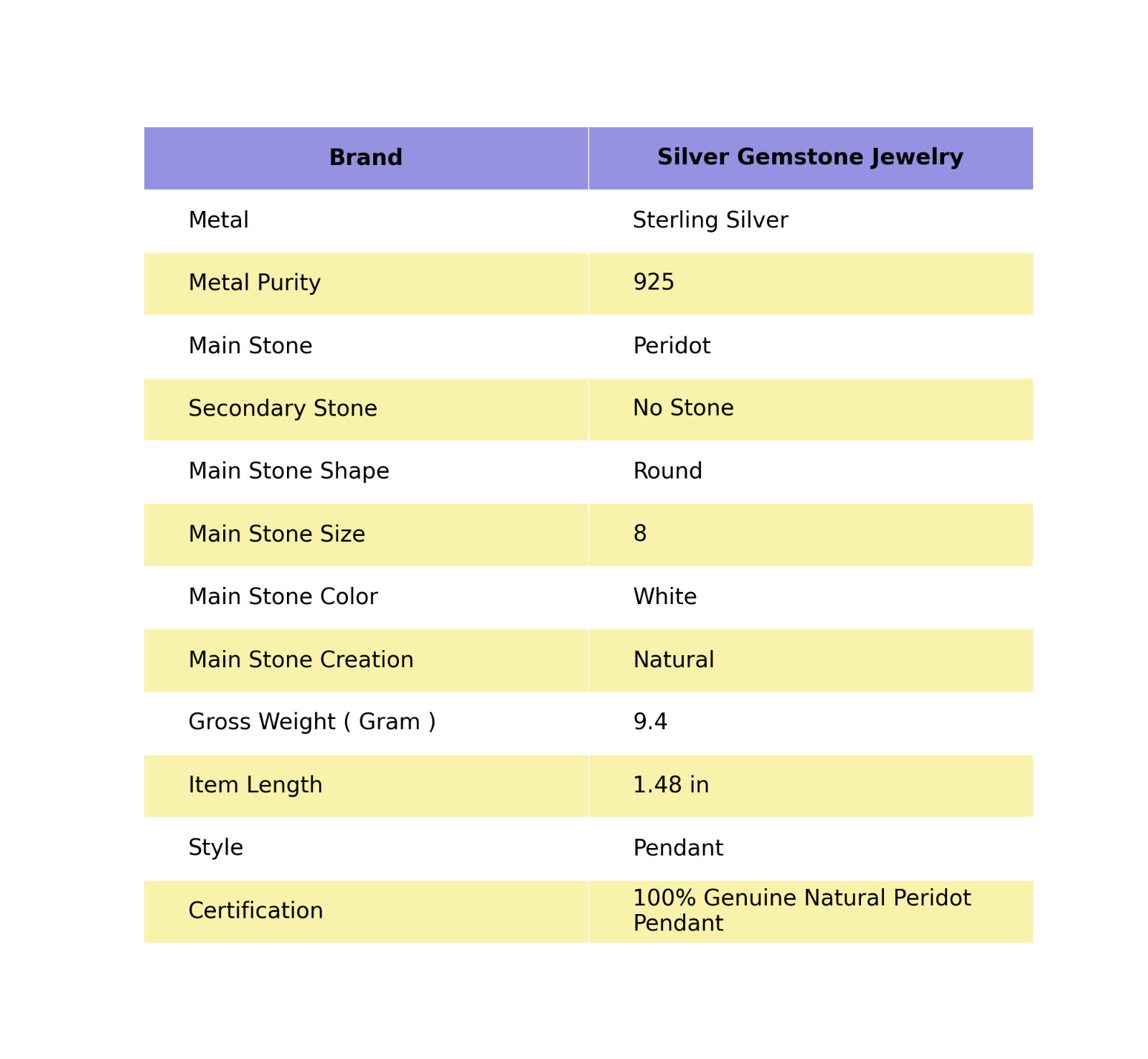 | Brand | Silver Gemstone Jewelry |
|---|---|
| Metal | Sterling Silver |
| Metal Purity | 925 |
| Main Stone | Peridot |
| Secondary Stone | No Stone |
| Main Stone Shape | Round |
| Main Stone Size | 8 |
| Main Stone Color | White |
| Main Stone Creation | Natural |
| Gross Weight ( Gram ) | 9.4 |
| Item Length | 1.48 in |
| Style | Pendant |
| Certification | 100% Genuine Natural Peridot Pendant |